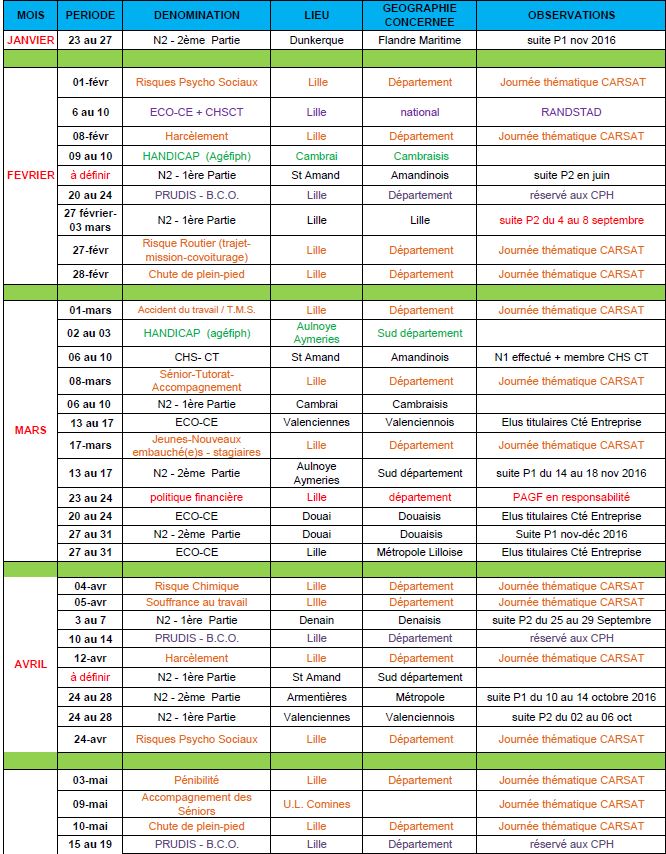 | MOIS | PERIODE | DENOMINATION | LIEU | GEOGRAPHIE CONCERNEE | OBSERVATIONS |
|---|---|---|---|---|---|
| JANVIER | 23 au 27 | N2 - 2ème Partie | Dunkerque | Flandre Maritime | suite P1 nov 2016 |
| | | | | | |
| FEVRIER | 01-févr | Risques Psycho Sociaux | Lille | Département | Journée thématique CARSAT |
| | 6 au 10 | ECO-CE + CHSCT | Lille | national | RANDSTAD |
| | 08-févr | Harcèlement | Lille | Département | Journée thématique CARSAT |
| | 09 au 10 | HANDICAP (Agéfiph) | Cambrai | Cambraisis | |
| | à définir | N2 - 1ère Partie | St Amand | Amandinois | suite P2 en juin |
| | 20 au 24 | PRUDIS - B.C.O. | Lille | Département | réservé aux CPH |
| | 27 février-03 mars | N2 - 1ère Partie | Lille | Lille | suite P2 du 4 au 8 septembre |
| | 27-févr | Risque Routier (trajet-mission-covoiturage) | Lille | Département | Journée thématique CARSAT |
| | 28-févr | Chute de plein-pied | Lille | Département | Journée thématique CARSAT |
| | | | | | |
| MARS | 01-mars | Accident du travail / T.M.S. | Lille | Département | Journée thématique CARSAT |
| | 02 au 03 | HANDICAP (agéfiph) | Aulnoye Aymeries | Sud département | |
| | 06 au 10 | CHS- CT | St Amand | Amandinois | N1 effectué + membre CHS CT |
| | 08-mars | Sénior-Tutorat-Accompagnement | Lille | Département | Journée thématique CARSAT |
| | 06 au 10 | N2 - 1ère Partie | Cambrai | Cambraisis | |
| | 13 au 17 | ECO-CE | Valenciennes | Valenciennois | Elus titulaires Cté Entreprise |
| | 17-mars | Jeunes-Nouveaux embauché(e)s - stagiaires | Lille | Département | Journée thématique CARSAT |
| | 13 au 17 | N2 - 2ème Partie | Aulnoye Aymeries | Sud département | suite P1 du 14 au 18 nov 2016 |
| | 23 au 24 | politique financière | Lille | département | PAGF en responsabilité |
| | 20 au 24 | ECO-CE | Douai | Douaisis | Elus titulaires Cté Entreprise |
| | 27 au 31 | N2 - 2ème Partie | Douai | Douaisis | Suite P1 nov-déc 2016 |
| | 27 au 31 | ECO-CE | Lille | Métropole Lilloise | Elus titulaires Cté Entreprise |
| | | | | | |
| AVRIL | 04-avr | Risque Chimique | Lille | Département | Journée thématique CARSAT |
| | 05-avr | Souffrance au travail | Lille | Département | Journée thématique CARSAT |
| | 3 au 7 | N2 - 1ère Partie | Denain | Denaisis | suite P2 du 25 au 29 Septembre |
| | 10 au 14 | PRUDIS - B.C.O. | Lille | Département | réservé aux CPH |
| | 12-avr | Harcèlement | Lille | Département | Journée thématique CARSAT |
| | à définir | N2 - 1ère Partie | St Amand | Sud département | |
| | 24 au 28 | N2 - 2ème Partie | Armentières | Métropole | suite P1 du 10 au 14 octobre 2016 |
| | 24 au 28 | N2 - 1ère Partie | Valenciennes | Valenciennois | suite P2 du 02 au 06 oct |
| | 24-avr | Risques Psycho Sociaux | Lille | Département | Journée thématique CARSAT |
| | | | | | |
| | 03-mai | Pénibilité | Lille | Département | Journée thématique CARSAT |
| | 09-mai | Accompagnement des Séniors | U.L. Comines | | Journée thématique CARSAT |
| | 10-mai | Chute de plein-pied | Lille | Département | Journée thématique CARSAT |
| | 15 au 19 | PRUDIS - B.C.O. | Lille | Département | réservé aux CPH |